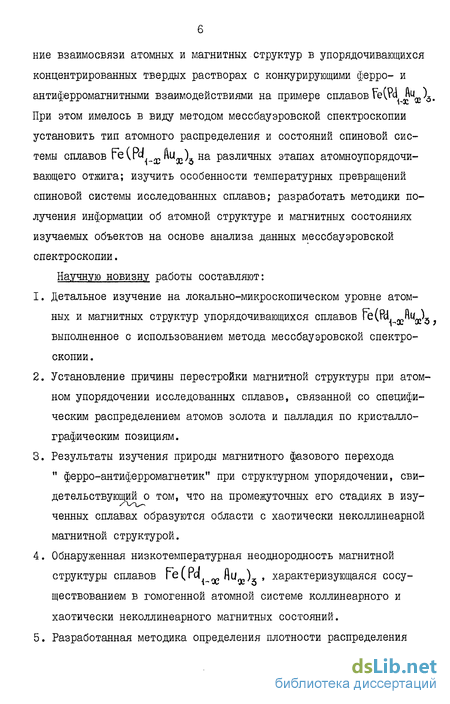 6

ние взаимосвязи атомных и магнитных структур в упорядочивающихся концентрированных твердых растворах с конкурирующими ферро- и антиферромагнитными взаимодействиями на примере сплавов $Fe(Pd_{1-x}Au_x)_3$. При этом имелось в виду методом мессбауэровской спектроскопии установить тип атомного распределения и состояний спиновой системы сплавов $Fe(Pd_{1-x}Au_x)_3$ на различных этапах атомноупорядочивающего отжига; изучить особенности температурных превращений спиновой системы исследованных сплавов; разработать методики получения информации об атомной структуре и магнитных состояниях изучаемых объектов на основе анализа данных мессбауэровской спектроскопии.

Научную новизну работы составляют:

I. Детальное изучение на локально-микроскопическом уровне атомных и магнитных структур упорядочивающихся сплавов $Fe(Pd_{1-x}Au_x)_3$, выполненное с использованием метода мессбауэровской спектроскопии.

2. Установление причины перестройки магнитной структуры при атомном упорядочении исследованных сплавов, связанной со специфическим распределением атомов золота и палладия по кристаллографическим позициям.

3. Результаты изучения природы магнитного фазового перехода " ферро-антиферромагнетик" при структурном упорядочении, свидетельствующий о том, что на промежуточных его стадиях в изученных сплавах образуются области с хаотически неколлинеарной магнитной структурой.

4. Обнаруженная низкотемпературная неоднородность магнитной структуры сплавов $Fe(Pd_{1-x}Au_x)_3$, характеризующаяся сосуществованием в гомогенной атомной системе коллинеарного и хаотически неколлинеарного магнитных состояний.

5. Разработанная методика определения плотности распределения

dsLib.net
библиотека диссертаций